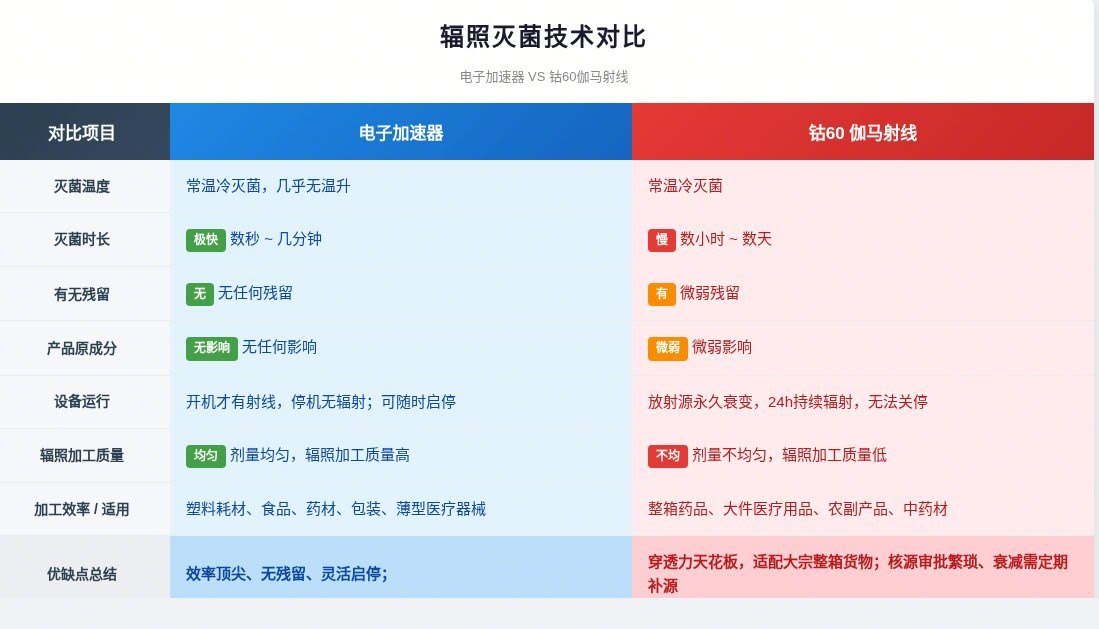 辐照灭菌技术对比

电子加速器 VS 钴60伽马射线

| 对比项目 | 电子加速器 | 钴60 伽马射线 |
|---|---|---|
| 灭菌温度 | 常温冷灭菌，几乎无温升 | 常温冷灭菌 |
| 灭菌时长 | 极快 数秒 ~ 几分钟 | 慢 数小时 ~ 数天 |
| 有无残留 | 无 无任何残留 | 有 微弱残留 |
| 产品原成分 | 无影响 无任何影响 | 微弱 微弱影响 |
| 设备运行 | 开机才有射线，停机无辐射；可随时启停 | 放射源永久衰变，24h持续辐射，无法关停 |
| 辐照加工质量 | 均匀 剂量均匀，辐照加工质量高 | 不均 剂量不均匀，辐照加工质量低 |
| 加工效率 / 适用 | 塑料耗材、食品、药材、包装、薄型医疗器械 | 整箱药品、大件医疗用品、农副产品、中药材 |
| 优缺点总结 | 效率顶尖、无残留、灵活启停； | 穿透力天花板，适配大宗整箱货物；核源审批繁琐、衰减需定期补源 |